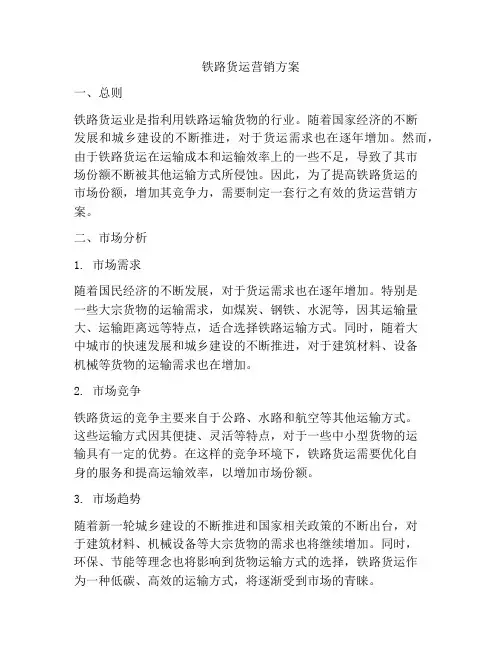 铁路货运营销方案

一、总则

铁路货运业是指利用铁路运输货物的行业。随着国家经济的不断发展和城乡建设的不断推进，对于货运需求也在逐年增加。然而，由于铁路货运在运输成本和运输效率上的一些不足，导致了其市场份额不断被其他运输方式所侵蚀。因此，为了提高铁路货运的市场份额，增加其竞争力，需要制定一套行之有效的货运营销方案。

二、市场分析

1. 市场需求

随着国民经济的不断发展，对于货运需求也在逐年增加。特别是一些大宗货物的运输需求，如煤炭、钢铁、水泥等，因其运输量大、运输距离远等特点，适合选择铁路运输方式。同时，随着大中城市的快速发展和城乡建设的不断推进，对于建筑材料、设备机械等货物的运输需求也在增加。

2. 市场竞争

铁路货运的竞争主要来自于公路、水路和航空等其他运输方式。这些运输方式因其便捷、灵活等特点，对于一些中小型货物的运输具有一定的优势。在这样的竞争环境下，铁路货运需要优化自身的服务和提高运输效率，以增加市场份额。

3. 市场趋势

随着新一轮城乡建设的不断推进和国家相关政策的不断出台，对于建筑材料、机械设备等大宗货物的需求也将继续增加。同时，环保、节能等理念也将影响到货物运输方式的选择，铁路货运作为一种低碳、高效的运输方式，将逐渐受到市场的青睐。